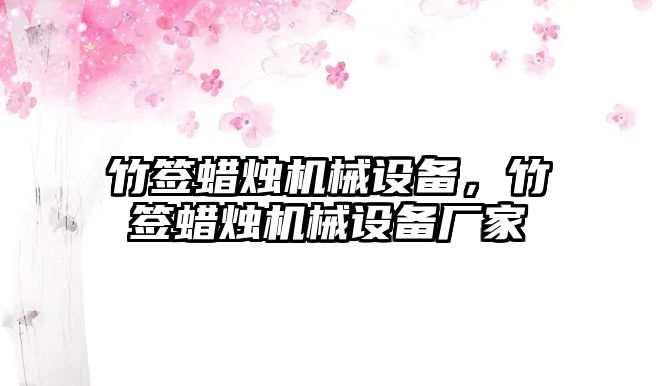 竹签蜡烛机械设备，竹签蜡烛机械设备厂家